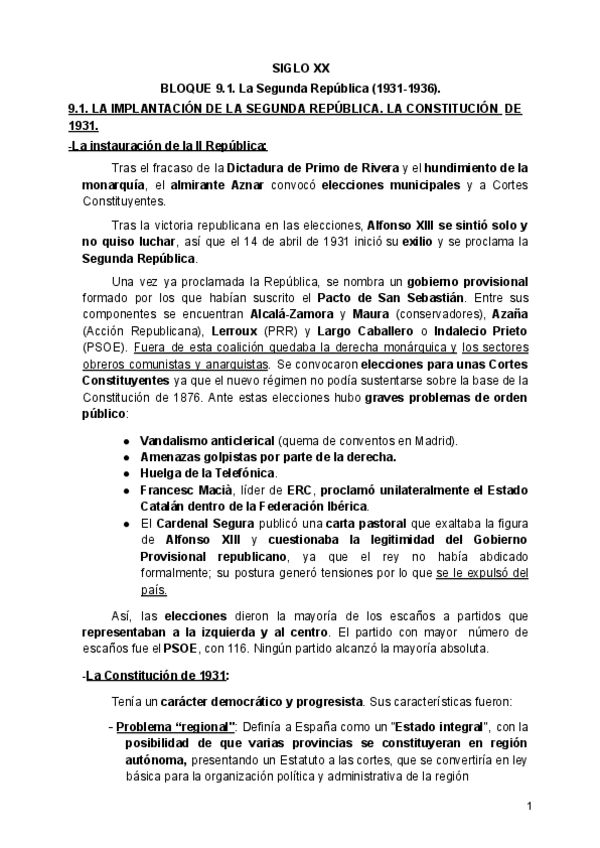 SIGLO XX

BLOQUE 9.1. La Segunda República (1931-1936).

9.1. LA IMPLANTACIÓN DE LA SEGUNDA REPÚBLICA. LA CONSTITUCIÓN DE 1931.

-La instauración de la II República:

Tras el fracaso de la Dictadura de Primo de Rivera y el hundimiento de la monarquía, el almirante Aznar convocó elecciones municipales y a Cortes Constituyentes.

Tras la victoria republicana en las elecciones, Alfonso XIII se sintió solo y no quiso luchar, así que el 14 de abril de 1931 inició su exilio y se proclama la Segunda República.

Una vez ya proclamada la República, se nombra un gobierno provisional formado por los que habían suscrito el Pacto de San Sebastián. Entre sus componentes se encuentran Alcalá-Zamora y Maura (conservadores), Azaña (Acción Republicana), Lerroux (PRR) y Largo Caballero o Indalecio Prieto (PSOE). Fuera de esta coalición quedaba la derecha monárquica y los sectores obreros comunistas y anarquistas. Se convocaron elecciones para unas Cortes Constituyentes ya que el nuevo régimen no podía sustentarse sobre la base de la Constitución de 1876. Ante estas elecciones hubo graves problemas de orden público:

● Vandalismo anticlerical (quema de conventos en Madrid).
● Amenazas golpistas por parte de la derecha.
● Huelga de la Telefónica.
● Francesc Macià, líder de ERC, proclamó unilateralmente el Estado Catalán dentro de la Federación Ibérica.
● El Cardenal Segura publicó una carta pastoral que exaltaba la figura de Alfonso XIII y cuestionaba la legitimidad del Gobierno Provisional republicano, ya que el rey no había abdicado formalmente; su postura generó tensiones por lo que se le expulsó del país.

Así, las elecciones dieron la mayoría de los escaños a partidos que representaban a la izquierda y al centro. El partido con mayor número de escaños fue el PSOE, con 116. Ningún partido alcanzó la mayoría absoluta.

-La Constitución de 1931:

Tenía un carácter democrático y progresista. Sus características fueron:

- Problema "regional": Definía a España como un "Estado integral", con la posibilidad de que varias provincias se constituyeran en región autónoma, presentando un Estatuto a las cortes, que se convertiría en ley básica para la organización política y administrativa de la región

1